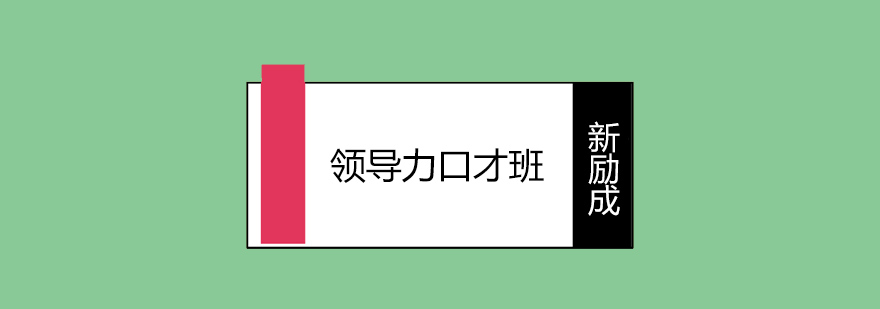 领导力口才班

新励成